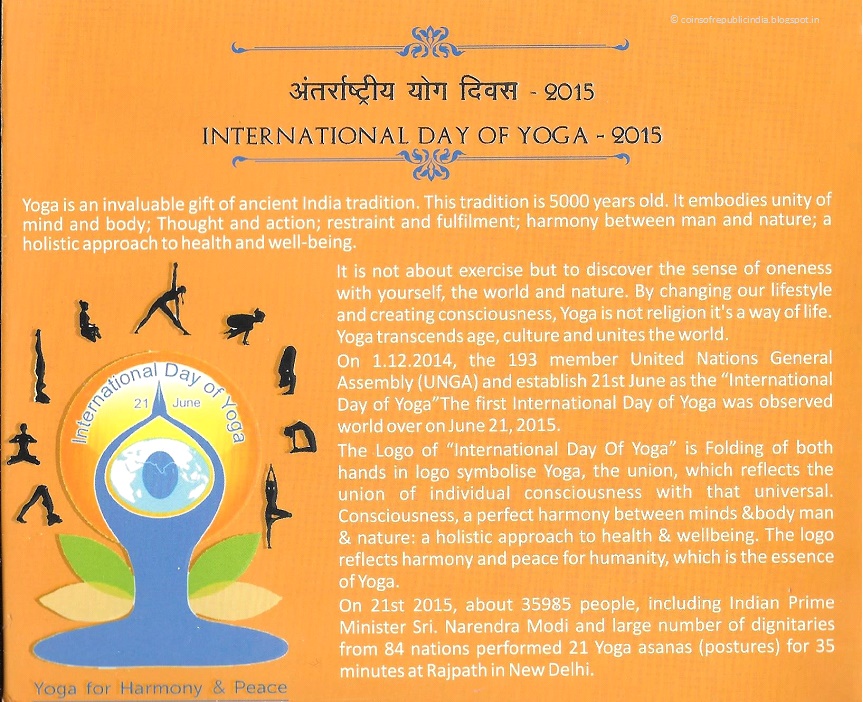 अंतर्राष्ट्रीय योग दिवस - 2015

INTERNATIONAL DAY OF YOGA - 2015

Yoga is an invaluable gift of ancient India tradition. This tradition is 5000 years old. It embodies unity of mind and body; Thought and action; restraint and fulfilment; harmony between man and nature; a holistic approach to health and well-being.

International Day of Yoga
21 June

Yoga for Harmony & Peace

It is not about exercise but to discover the sense of oneness with yourself, the world and nature. By changing our lifestyle and creating consciousness, Yoga is not religion it's a way of life. Yoga transcends age, culture and unites the world.

On 1.12.2014, the 193 member United Nations General Assembly (UNGA) and establish 21st June as the "International Day of Yoga"The first International Day of Yoga was observed world over on June 21, 2015.

The Logo of "International Day Of Yoga" is Folding of both hands in logo symbolise Yoga, the union, which reflects the union of individual consciousness with that universal. Consciousness, a perfect harmony between minds &body man & nature: a holistic approach to health & wellbeing. The logo reflects harmony and peace for humanity, which is the essence of Yoga.

On 21st 2015, about 35985 people, including Indian Prime Minister Sri. Narendra Modi and large number of dignitaries from 84 nations performed 21 Yoga asanas (postures) for 35 minutes at Rajpath in New Delhi.

© coinsofrepublicindia.blogspot.in